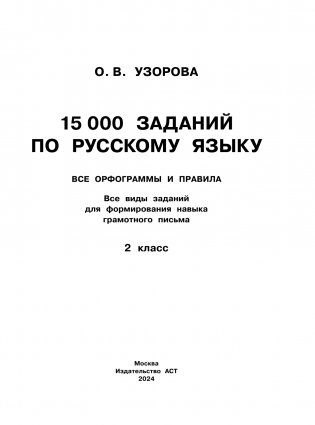 О. В. УЗОРОВА

15 000 ЗАДАНИЙ ПО РУССКОМУ ЯЗЫКУ

ВСЕ ОРФОГРАММЫ И ПРАВИЛА

Все виды заданий для формирования навыка грамотного письма

2 класс

Москва
Издательство АСТ
2024